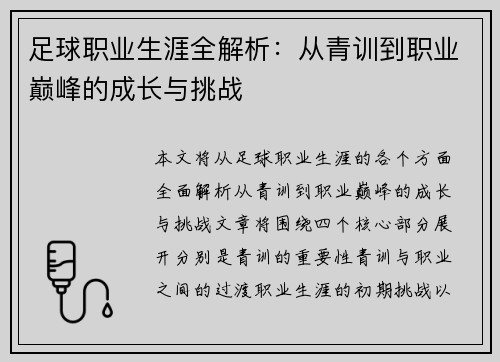 足球职业生涯全解析：从青训到职业巅峰的成长与挑战

本文将从足球职业生涯的各个方面全面解析从青训到职业巅峰的成长与挑战文章将围绕四个核心部分展开分别是青训的重要性青训与职业之间的过渡职业生涯的初期挑战以